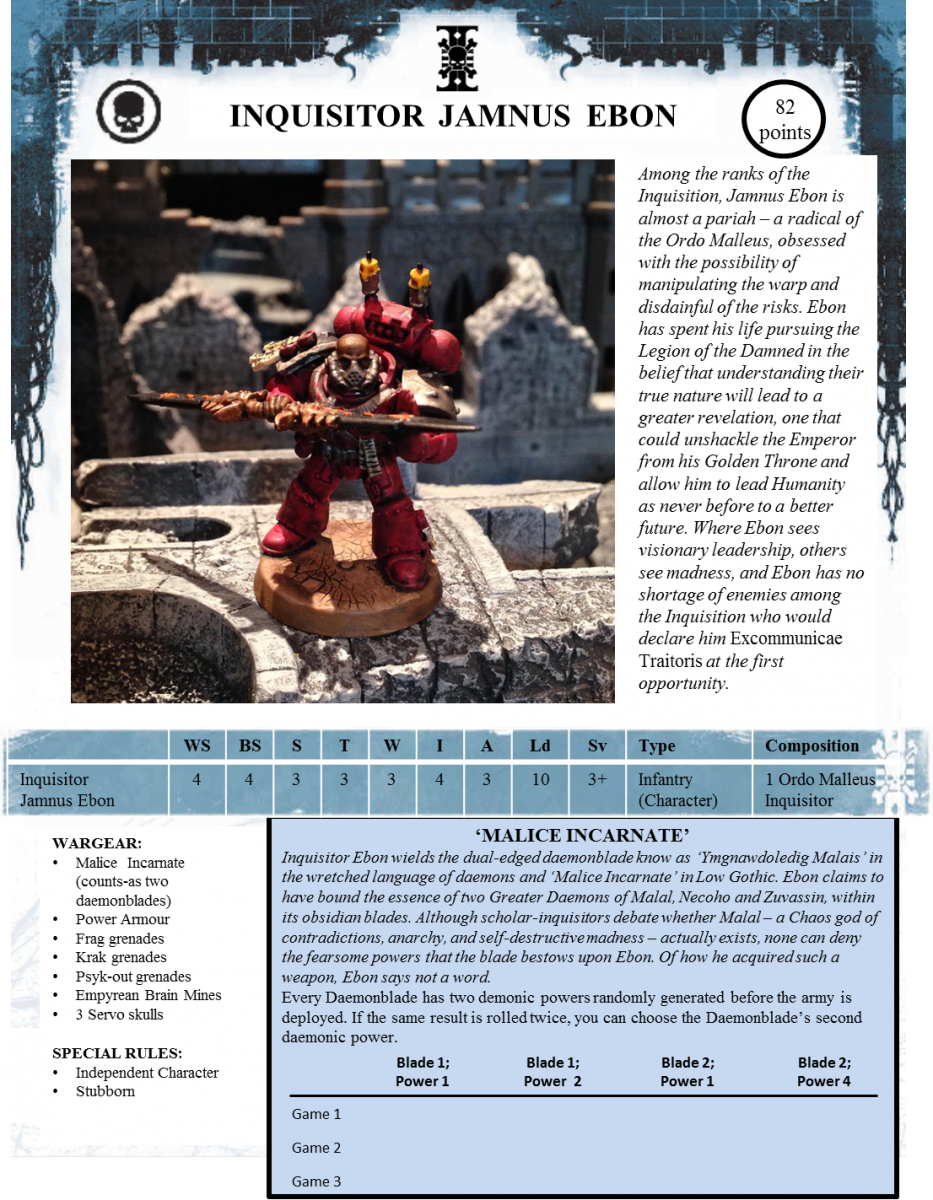 INQUISITOR JAMNUS EBON

82 points

Among the ranks of the Inquisition, Jamnus Ebon is almost a pariah – a radical of the Ordo Malleus, obsessed with the possibility of manipulating the warp and disdainful of the risks. Ebon has spent his life pursuing the Legion of the Damned in the belief that understanding their true nature will lead to a greater revelation, one that could unshackle the Emperor from his Golden Throne and allow him to lead Humanity as never before to a better future. Where Ebon sees visionary leadership, others see madness, and Ebon has no shortage of enemies among the Inquisition who would declare him Excommunicae Traitoris at the first opportunity.

| | WS | BS | S | T | W | I | A | Ld | Sv | Type | Composition |
|---|---|---|---|---|---|---|---|---|---|---|---|
| Inquisitor Jamnus Ebon | 4 | 4 | 3 | 3 | 3 | 4 | 3 | 10 | 3+ | Infantry (Character) | 1 Ordo Malleus Inquisitor |

WARGEAR:
• Malice Incarnate (counts-as two daemonblades)
• Power Armour
• Frag grenades
• Krak grenades
• Psyk-out grenades
• Empyrean Brain Mines
• 3 Servo skulls

SPECIAL RULES:
• Independent Character
• Stubborn

'MALICE INCARNATE'
Inquisitor Ebon wields the dual-edged daemonblade know as 'Ymgnawdoledig Malais' in the wretched language of daemons and 'Malice Incarnate' in Low Gothic. Ebon claims to have bound the essence of two Greater Daemons of Malal, Necoho and Zuvassin, within its obsidian blades. Although scholar-inquisitors debate whether Malal – a Chaos god of contradictions, anarchy, and self-destructive madness – actually exists, none can deny the fearsome powers that the blade bestows upon Ebon. Of how he acquired such a weapon, Ebon says not a word.
Every Daemonblade has two demonic powers randomly generated before the army is deployed. If the same result is rolled twice, you can choose the Daemonblade's second daemonic power.

| | Blade 1; Power 1 | Blade 1; Power 2 | Blade 2; Power 1 | Blade 2; Power 4 |
|---|---|---|---|---|
| Game 1 | | | | |
| Game 2 | | | | |
| Game 3 | | | | |